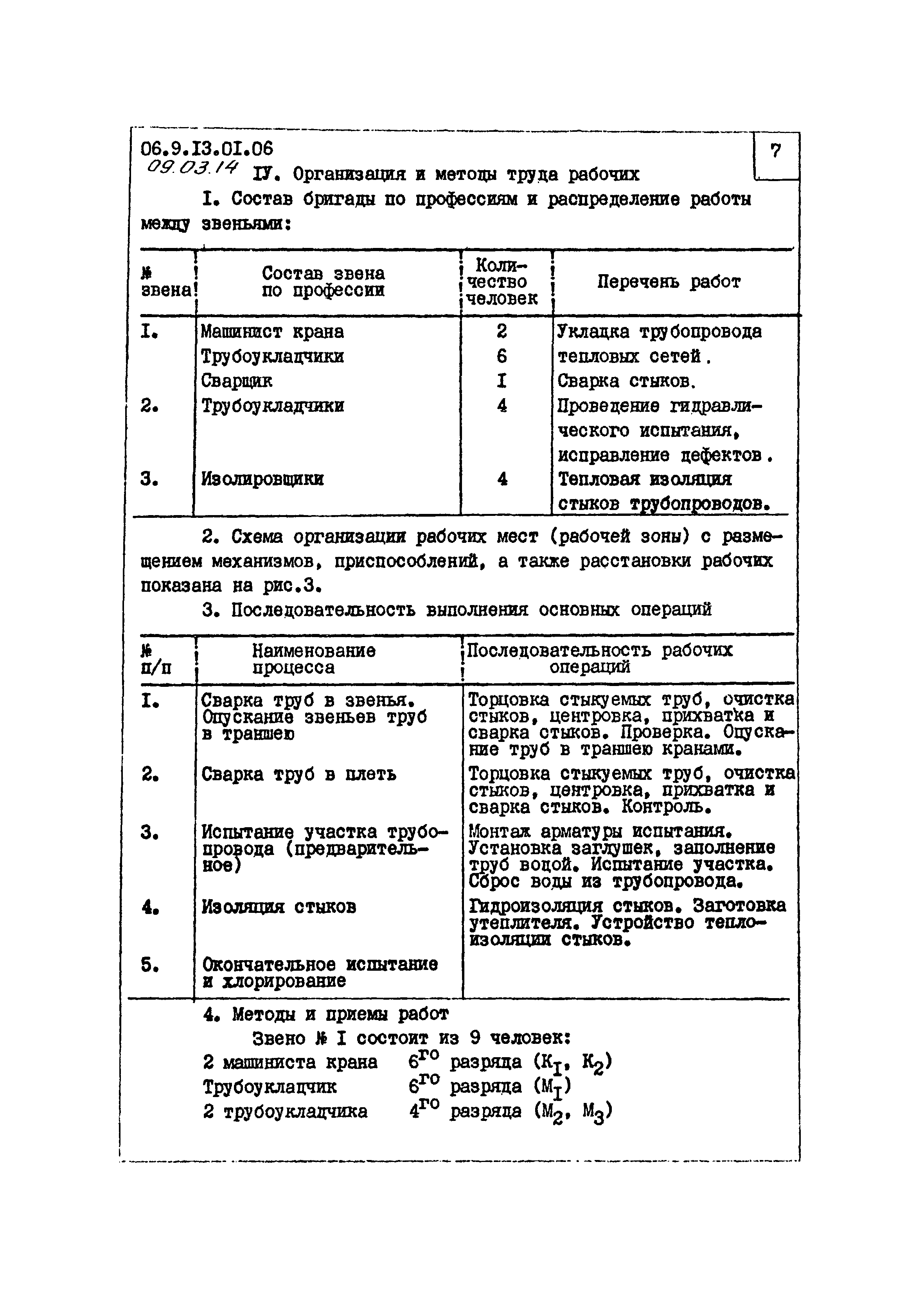 06.9.I3.0I.06

7

09.03.14 IУ. Организация и методы труда рабочих

I. Состав бригады по профессиям и распределение работы между звеньями:

| № звена | Состав звена по профессии | Количество человек | Перечень работ |
|---|---|---|---|
| I. | Машинист крана | 2 | Укладка трубопровода |
| | Трубоукладчики | 6 | тепловых сетей. |
| | Сварщик | I | Сварка стыков. |
| 2. | Трубоукладчики | 4 | Проведение гидравлического испытания, исправление дефектов. |
| 3. | Изолировщики | 4 | Тепловая изоляция стыков трубопроводов. |

2. Схема организации рабочих мест (рабочей зоны) с размещением механизмов, приспособлений, а также расстановки рабочих показана на рис.3.

3. Последовательность выполнения основных операций

| № п/п | Наименование процесса | Последовательность рабочих операций |
|---|---|---|
| I. | Сварка труб в звенья. Опускание звеньев труб в траншею | Торцовка стыкуемых труб, очистка стыков, центровка, прихватка и сварка стыков. Проверка. Опускание труб в траншею кранами. |
| 2. | Сварка труб в плеть | Торцовка стыкуемых труб, очистка стыков, центровка, прихватка и сварка стыков. Контроль. |
| 3. | Испытание участка трубопровода (предварительное) | Монтаж арматуры испытания. Установка заглушек, заполнение труб водой. Испытание участка. Сброс воды из трубопровода. |
| 4. | Изоляция стыков | Гидроизоляция стыков. Заготовка утеплителя. Устройство теплоизоляции стыков. |
| 5. | Окончательное испытание и хлорирование | |

4. Методы и приемы работ

Звено № I состоит из 9 человек:

2 машиниста крана $6^{го}$ разряда ($К_I$, $К_2$)

Трубоукладчик $6^{го}$ разряда ($М_I$)

2 трубоукладчика $4^{го}$ разряда ($М_2$, $М_3$)